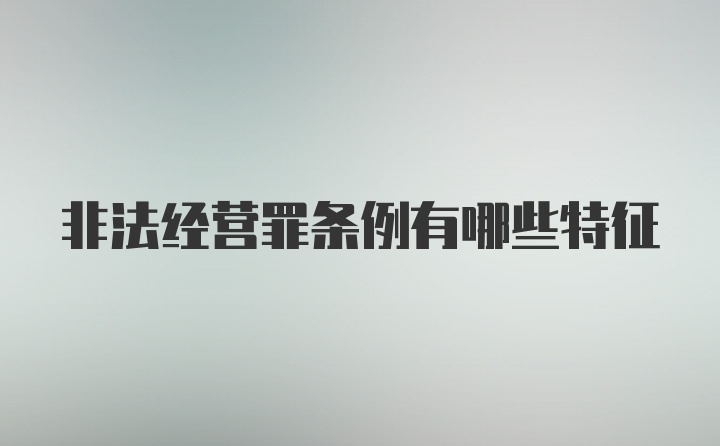 非法经营罪条例有哪些特征